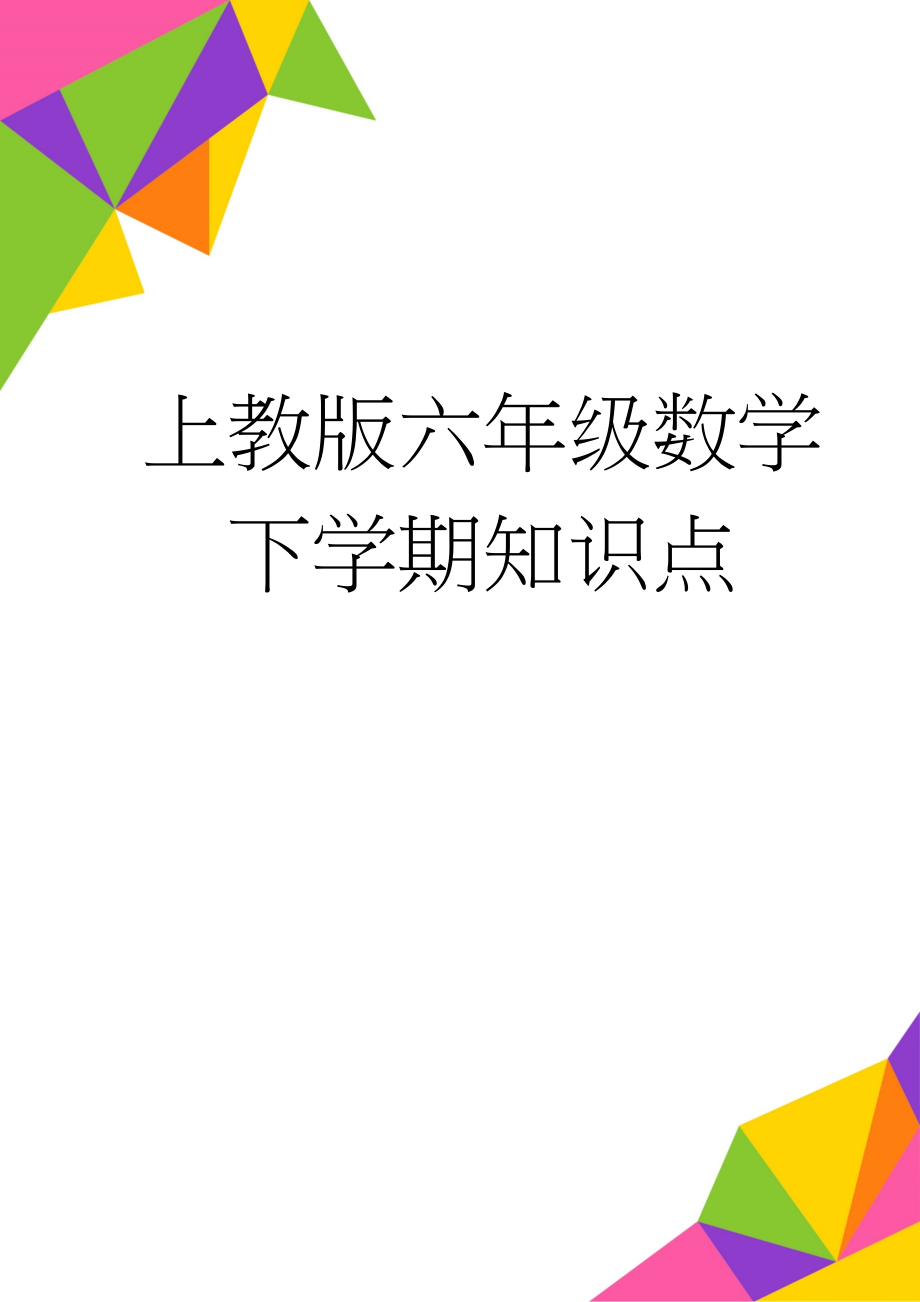 上教版六年级数学下学期知识点